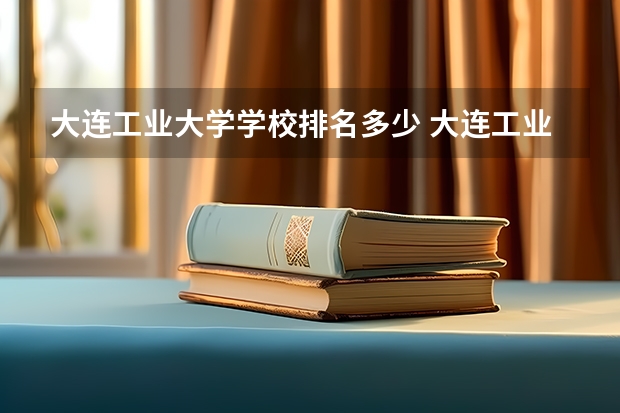 大连工业大学学校排名多少 大连工业